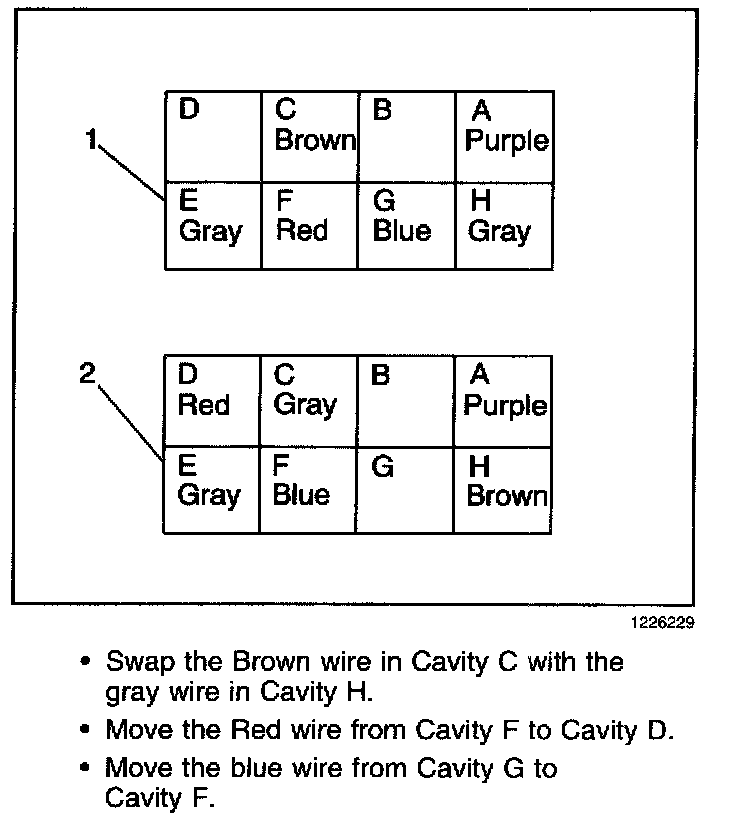 1

| D | C Brown | B | A Purple |
|---|---|---|---|
| E Gray | F Red | G Blue | H Gray |

2

| D Red | C Gray | B | A Purple |
|---|---|---|---|
| E Gray | F Blue | G | H Brown |

1226229

• Swap the Brown wire in Cavity C with the gray wire in Cavity H.

• Move the Red wire from Cavity F to Cavity D.

• Move the blue wire from Cavity G to Cavity F.